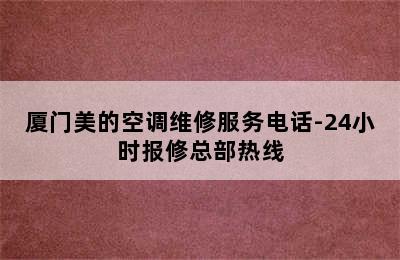 厦门美的空调维修服务电话-24小时报修总部热线